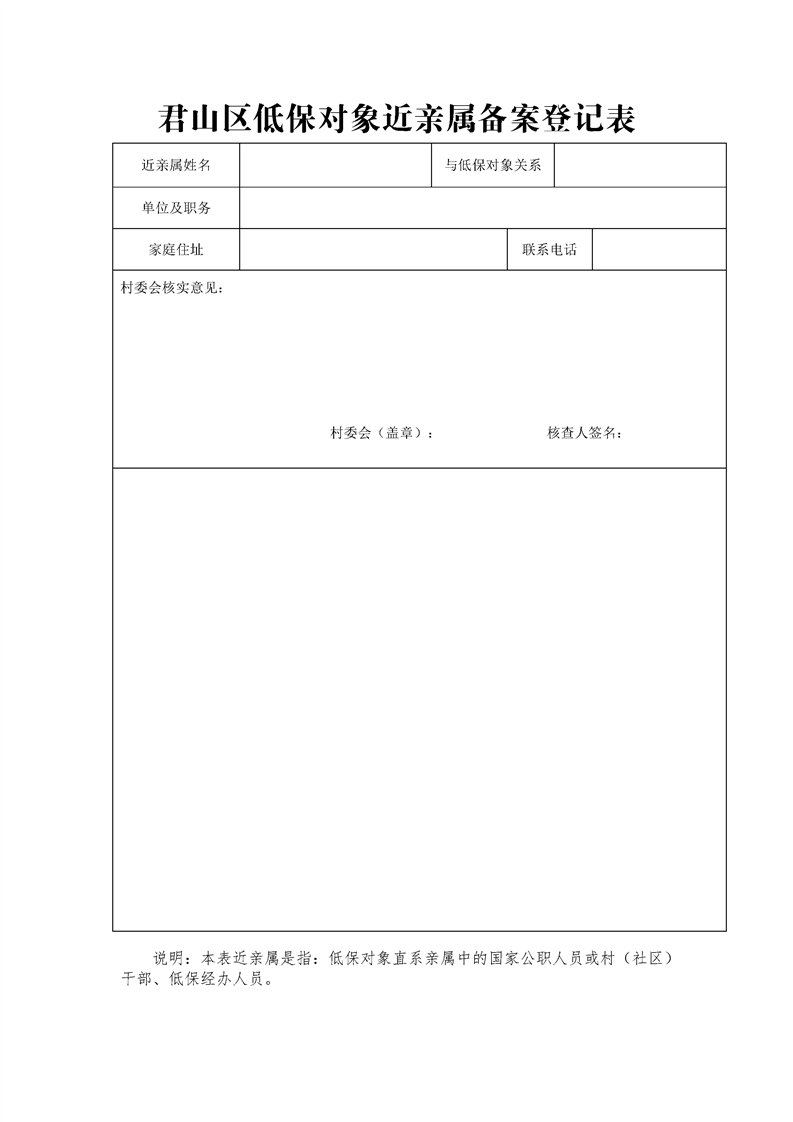 君山区低保对象近亲属备案登记表

| 近亲属姓名 | | 与低保对象关系 | |
|---|---|---|---|
| 单位及职务 | | | |
| 家庭住址 | | 联系电话 | |

村委会核实意见：

村委会（盖章）：　　　　核查人签名：

说明：本表近亲属是指：低保对象直系亲属中的国家公职人员或村（社区）干部、低保经办人员。